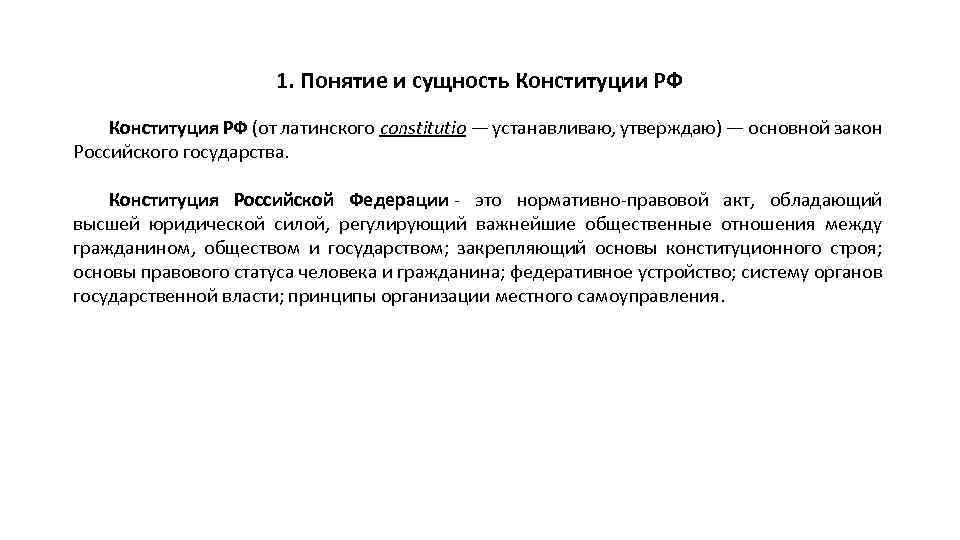 1. Понятие и сущность Конституции РФ

Конституция РФ (от латинского constitutio — устанавливаю, утверждаю) — основной закон Российского государства.

Конституция Российской Федерации - это нормативно-правовой акт, обладающий высшей юридической силой, регулирующий важнейшие общественные отношения между гражданином, обществом и государством; закрепляющий основы конституционного строя; основы правового статуса человека и гражданина; федеративное устройство; систему органов государственной власти; принципы организации местного самоуправления.